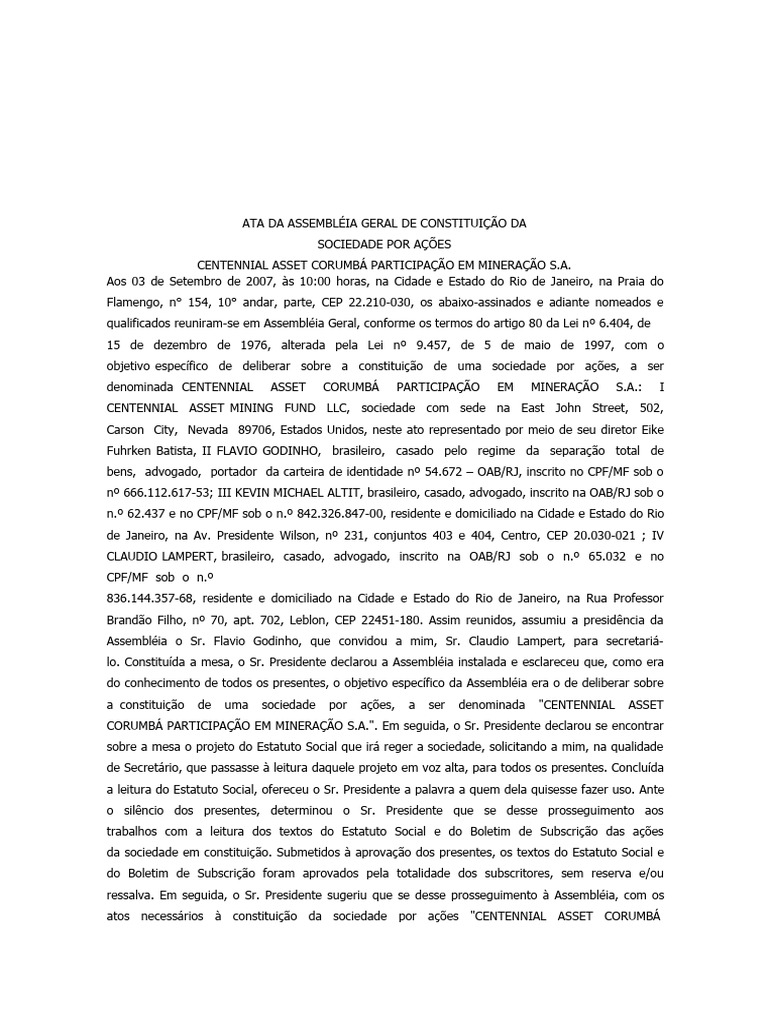 ATA DA ASSEMBLÉIA GERAL DE CONSTITUIÇÃO DA
SOCIEDADE POR AÇÕES
CENTENNIAL ASSET CORUMBÁ PARTICIPAÇÃO EM MINERAÇÃO S.A.

Aos 03 de Setembro de 2007, às 10:00 horas, na Cidade e Estado do Rio de Janeiro, na Praia do Flamengo, n° 154, 10° andar, parte, CEP 22.210-030, os abaixo-assinados e adiante nomeados e qualificados reuniram-se em Assembléia Geral, conforme os termos do artigo 80 da Lei nº 6.404, de 15 de dezembro de 1976, alterada pela Lei nº 9.457, de 5 de maio de 1997, com o objetivo específico de deliberar sobre a constituição de uma sociedade por ações, a ser denominada CENTENNIAL ASSET CORUMBÁ PARTICIPAÇÃO EM MINERAÇÃO S.A.: I CENTENNIAL ASSET MINING FUND LLC, sociedade com sede na East John Street, 502, Carson City, Nevada 89706, Estados Unidos, neste ato representado por meio de seu diretor Eike Fuhrken Batista, II FLAVIO GODINHO, brasileiro, casado pelo regime da separação total de bens, advogado, portador da carteira de identidade nº 54.672 – OAB/RJ, inscrito no CPF/MF sob o nº 666.112.617-53; III KEVIN MICHAEL ALTIT, brasileiro, casado, advogado, inscrito na OAB/RJ sob o n.º 62.437 e no CPF/MF sob o n.º 842.326.847-00, residente e domiciliado na Cidade e Estado do Rio de Janeiro, na Av. Presidente Wilson, nº 231, conjuntos 403 e 404, Centro, CEP 20.030-021 ; IV CLAUDIO LAMPERT, brasileiro, casado, advogado, inscrito na OAB/RJ sob o n.º 65.032 e no CPF/MF sob o n.º
836.144.357-68, residente e domiciliado na Cidade e Estado do Rio de Janeiro, na Rua Professor Brandão Filho, nº 70, apt. 702, Leblon, CEP 22451-180. Assim reunidos, assumiu a presidência da Assembléia o Sr. Flavio Godinho, que convidou a mim, Sr. Claudio Lampert, para secretariá-lo. Constituída a mesa, o Sr. Presidente declarou a Assembléia instalada e esclareceu que, como era do conhecimento de todos os presentes, o objetivo específico da Assembléia era o de deliberar sobre a constituição de uma sociedade por ações, a ser denominada "CENTENNIAL ASSET CORUMBÁ PARTICIPAÇÃO EM MINERAÇÃO S.A.". Em seguida, o Sr. Presidente declarou se encontrar sobre a mesa o projeto do Estatuto Social que irá reger a sociedade, solicitando a mim, na qualidade de Secretário, que passasse à leitura daquele projeto em voz alta, para todos os presentes. Concluída a leitura do Estatuto Social, ofereceu o Sr. Presidente a palavra a quem dela quisesse fazer uso. Ante o silêncio dos presentes, determinou o Sr. Presidente que se desse prosseguimento aos trabalhos com a leitura dos textos do Estatuto Social e do Boletim de Subscrição das ações da sociedade em constituição. Submetidos à aprovação dos presentes, os textos do Estatuto Social e do Boletim de Subscrição foram aprovados pela totalidade dos subscritores, sem reserva e/ou ressalva. Em seguida, o Sr. Presidente sugeriu que se desse prosseguimento à Assembléia, com os atos necessários à constituição da sociedade por ações "CENTENNIAL ASSET CORUMBÁ